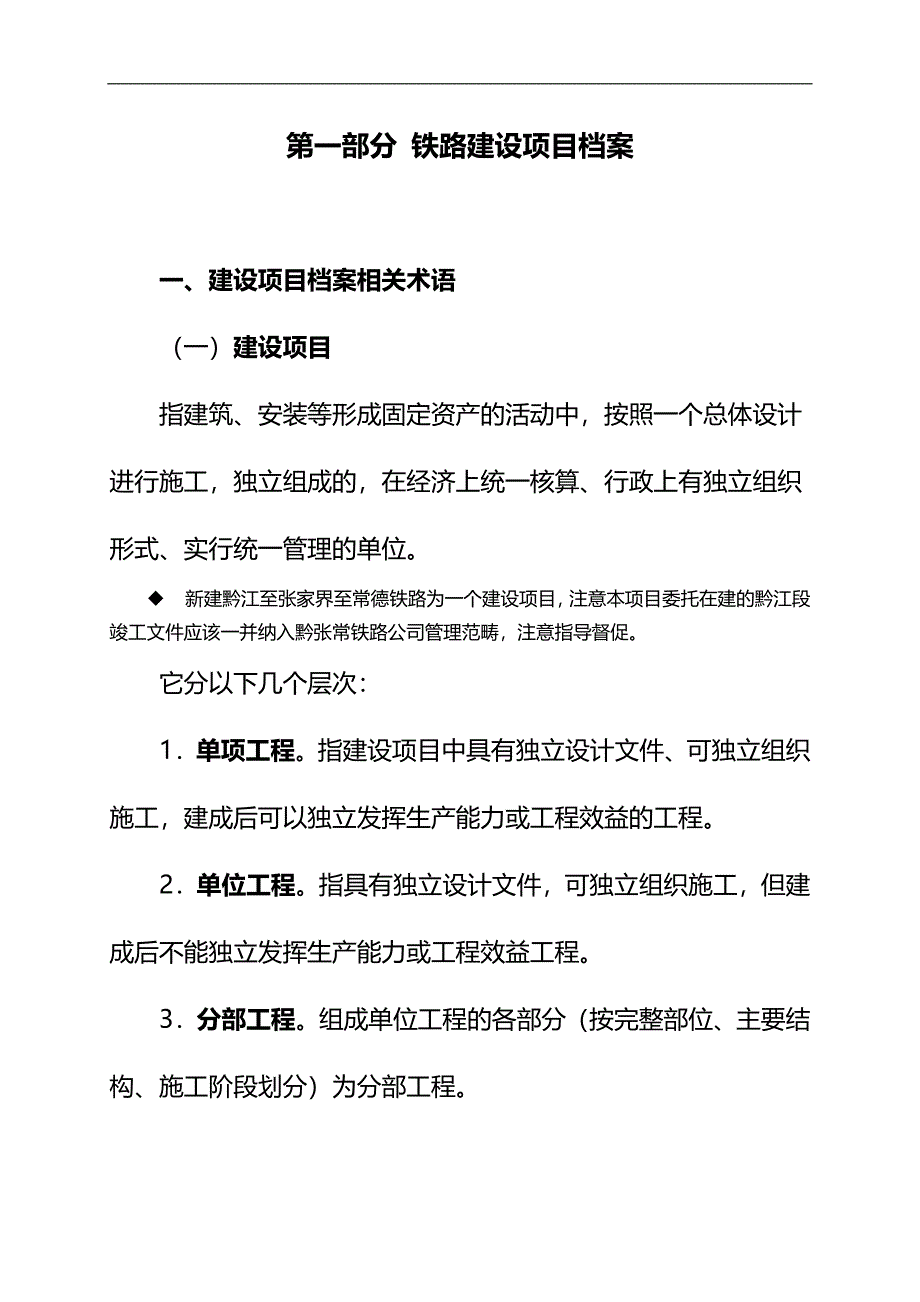 第一部分 铁路建设项目档案

一、建设项目档案相关术语

（一）建设项目

指建筑、安装等形成固定资产的活动中，按照一个总体设计进行施工，独立组成的，在经济上统一核算、行政上有独立组织形式、实行统一管理的单位。

◆ 新建黔江至张家界至常德铁路为一个建设项目，注意本项目委托在建的黔江段竣工文件应该一并纳入黔张常铁路公司管理范畴，注意指导督促。

它分以下几个层次：

1．单项工程。指建设项目中具有独立设计文件、可独立组织施工，建成后可以独立发挥生产能力或工程效益的工程。

2．单位工程。指具有独立设计文件，可独立组织施工，但建成后不能独立发挥生产能力或工程效益工程。

3．分部工程。组成单位工程的各部分（按完整部位、主要结构、施工阶段划分）为分部工程。